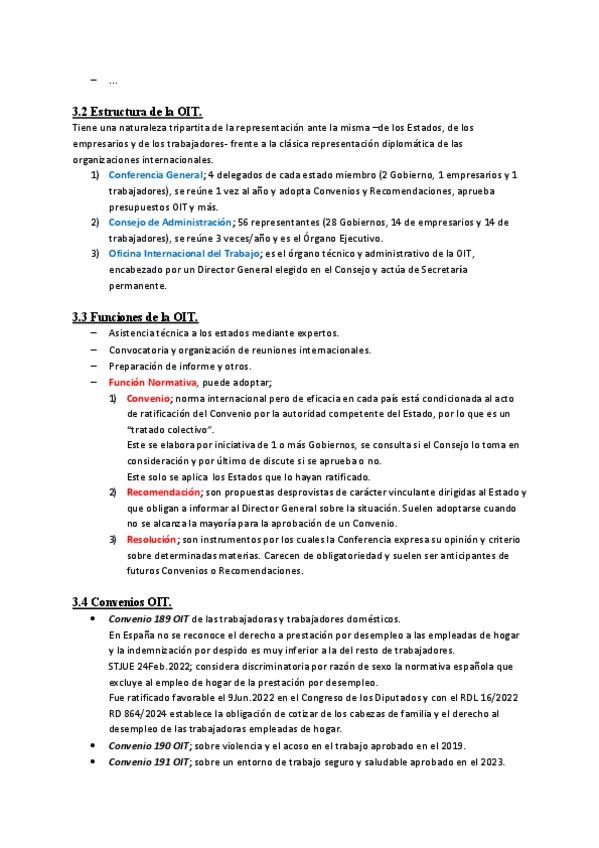 – ...

3.2 Estructura de la OIT.

Tiene una naturaleza tripartita de la representación ante la misma –de los Estados, de los empresarios y de los trabajadores- frente a la clásica representación diplomática de las organizaciones internacionales.

1) Conferencia General; 4 delegados de cada estado miembro (2 Gobierno, 1 empresarios y 1 trabajadores), se reúne 1 vez al año y adopta Convenios y Recomendaciones, aprueba presupuestos OIT y más.
2) Consejo de Administración; 56 representantes (28 Gobiernos, 14 de empresarios y 14 de trabajadores), se reúne 3 veces/año y es el Órgano Ejecutivo.
3) Oficina Internacional del Trabajo; es el órgano técnico y administrativo de la OIT, encabezado por un Director General elegido en el Consejo y actúa de Secretaría permanente.

3.3 Funciones de la OIT.

– Asistencia técnica a los estados mediante expertos.
– Convocatoria y organización de reuniones internacionales.
– Preparación de informe y otros.
– Función Normativa, puede adoptar;
1) Convenio; norma internacional pero de eficacia en cada país está condicionada al acto de ratificación del Convenio por la autoridad competente del Estado, por lo que es un "tratado colectivo".
Este se elabora por iniciativa de 1 o más Gobiernos, se consulta si el Consejo lo toma en consideración y por último de discute si se aprueba o no.
Este solo se aplica los Estados que lo hayan ratificado.
2) Recomendación; son propuestas desprovistas de carácter vinculante dirigidas al Estado y que obligan a informar al Director General sobre la situación. Suelen adoptarse cuando no se alcanza la mayoría para la aprobación de un Convenio.
3) Resolución; son instrumentos por los cuales la Conferencia expresa su opinión y criterio sobre determinadas materias. Carecen de obligatoriedad y suelen ser anticipantes de futuros Convenios o Recomendaciones.

3.4 Convenios OIT.

• Convenio 189 OIT de las trabajadoras y trabajadores domésticos.
En España no se reconoce el derecho a prestación por desempleo a las empleadas de hogar y la indemnización por despido es muy inferior a la del resto de trabajadores.
STJUE 24Feb.2022; considera discriminatoria por razón de sexo la normativa española que excluye al empleo de hogar de la prestación por desempleo.
Fue ratificado favorable el 9Jun.2022 en el Congreso de los Diputados y con el RDL 16/2022 RD 864/2024 establece la obligación de cotizar de los cabezas de familia y el derecho al desempleo de las trabajadoras empleadas de hogar.
• Convenio 190 OIT; sobre violencia y el acoso en el trabajo aprobado en el 2019.
• Convenio 191 OIT; sobre un entorno de trabajo seguro y saludable aprobado en el 2023.